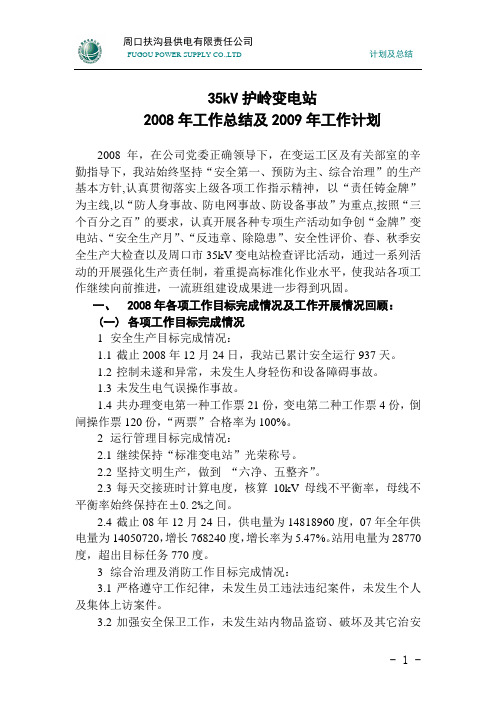 周口扶沟县供电有限责任公司
FUGOU POWER SUPPLY CO.,LTD
计划及总结

35kV 护岭变电站
2008 年工作总结及 2009 年工作计划

2008 年，在公司党委正确领导下，在变运工区及有关部室的辛勤指导下，我站始终坚持“安全第一、预防为主、综合治理”的生产基本方针,认真贯彻落实上级各项工作指示精神，以“责任铸金牌”为主线,以“防人身事故、防电网事故、防设备事故”为重点,按照“三个百分之百”的要求，认真开展各种专项生产活动如争创“金牌”变电站、“安全生产月”、“反违章、除隐患”、安全性评价、春、秋季安全生产大检查以及周口市 35kV 变电站检查评比活动，通过一系列活动的开展强化生产责任制，着重提高标准化作业水平，使我站各项工作继续向前推进，一流班组建设成果进一步得到巩固。

一、 2008 年各项工作目标完成情况及工作开展情况回顾：

(一) 各项工作目标完成情况

1 安全生产目标完成情况：

1.1 截止 2008 年 12 月 24 日，我站已累计安全运行 937 天。

1.2 控制未遂和异常，未发生人身轻伤和设备障碍事故。

1.3 未发生电气误操作事故。

1.4 共办理变电第一种工作票 21 份，变电第二种工作票 4 份，倒闸操作票 120 份，“两票”合格率为 100%。

2 运行管理目标完成情况：

2.1 继续保持“标准变电站”光荣称号。

2.2 坚持文明生产，做到 “六净、五整齐”。

2.3 每天交接班时计算电度，核算 10kV 母线不平衡率，母线不平衡率始终保持在±0.2%之间。

2.4 截止 08 年 12 月 24 日，供电量为 14818960 度，07 年全年供电量为 14050720，增长 768240 度，增长率为 5.47%。站用电量为 28770 度，超出目标任务 770 度。

3 综合治理及消防工作目标完成情况：

3.1 严格遵守工作纪律，未发生员工违法违纪案件，未发生个人及集体上访案件。

3.2 加强安全保卫工作，未发生站内物品盗窃、破坏及其它治安

- 1 -